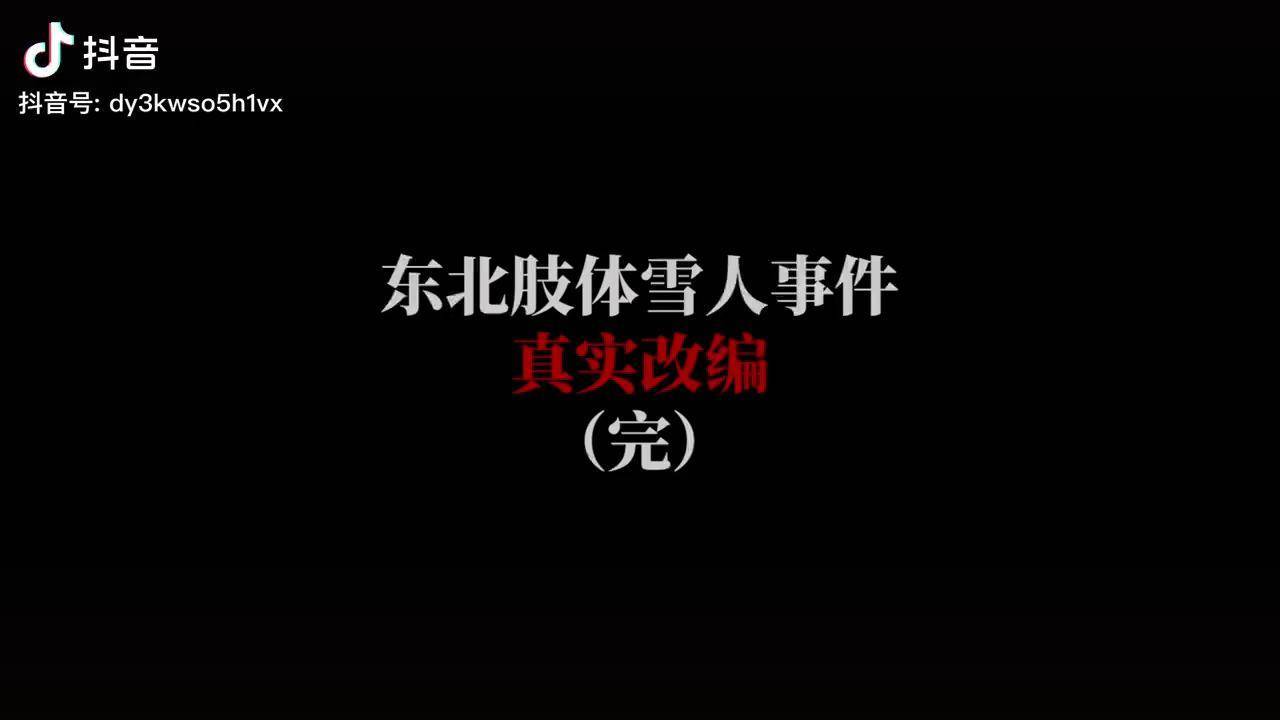 抖音
抖音号: dy3kwso5h1vx

东北肢体雪人事件
真实改编
(完)